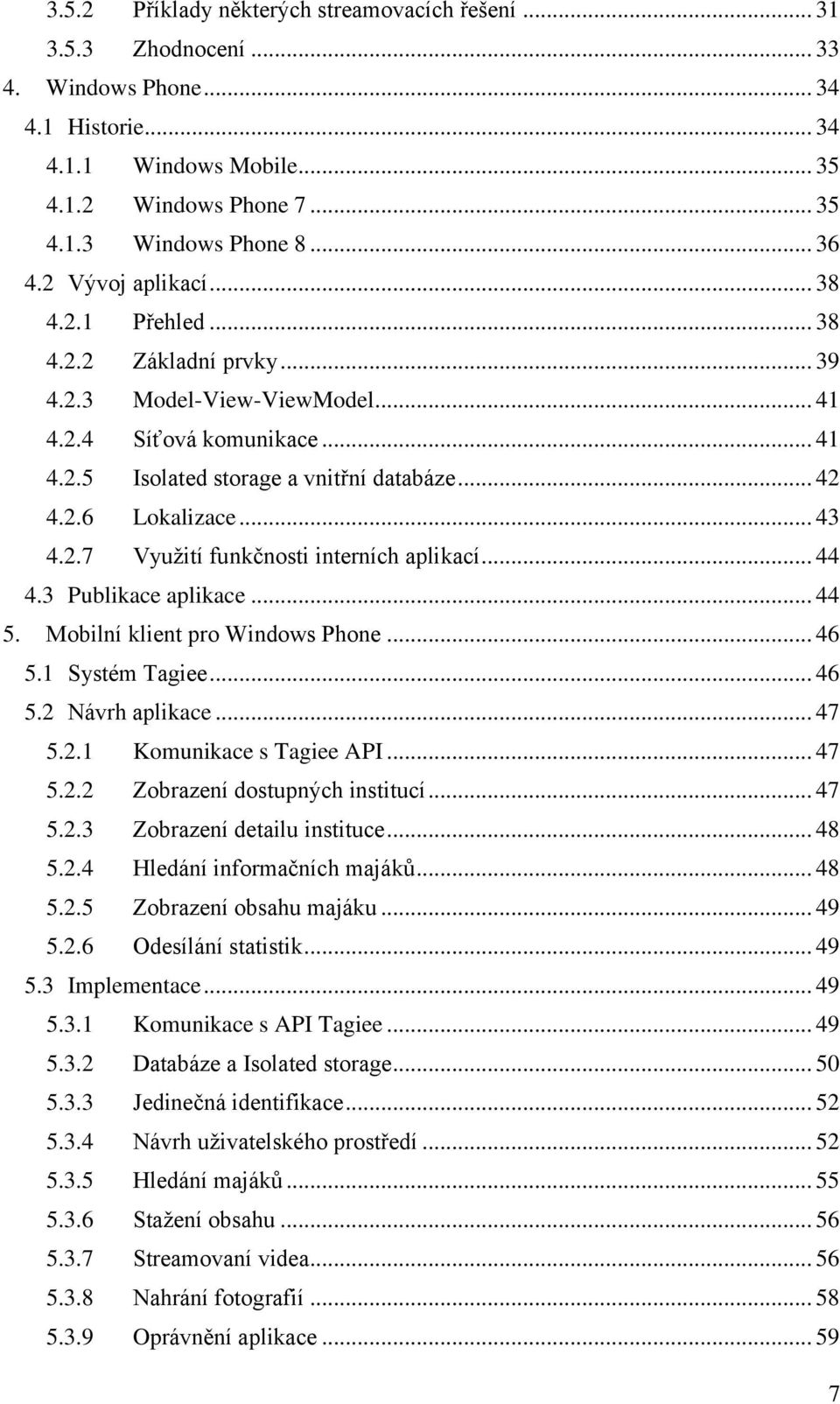 3.5.2 Příklady některých streamovacích řešení ... 31
3.5.3 Zhodnocení ... 33
4. Windows Phone ... 34
4.1 Historie ... 34
4.1.1 Windows Mobile ... 35
4.1.2 Windows Phone 7 ... 35
4.1.3 Windows Phone 8 ... 36
4.2 Vývoj aplikací ... 38
4.2.1 Přehled ... 38
4.2.2 Základní prvky ... 39
4.2.3 Model-View-ViewModel ... 41
4.2.4 Síťová komunikace ... 41
4.2.5 Isolated storage a vnitřní databáze ... 42
4.2.6 Lokalizace ... 43
4.2.7 Využití funkčnosti interních aplikací ... 44
4.3 Publikace aplikace ... 44
5. Mobilní klient pro Windows Phone ... 46
5.1 Systém Tagiee ... 46
5.2 Návrh aplikace ... 47
5.2.1 Komunikace s Tagiee API ... 47
5.2.2 Zobrazení dostupných institucí ... 47
5.2.3 Zobrazení detailu instituce ... 48
5.2.4 Hledání informačních majáků ... 48
5.2.5 Zobrazení obsahu majáku ... 49
5.2.6 Odesílání statistik ... 49
5.3 Implementace ... 49
5.3.1 Komunikace s API Tagiee ... 49
5.3.2 Databáze a Isolated storage ... 50
5.3.3 Jedinečná identifikace ... 52
5.3.4 Návrh uživatelského prostředí ... 52
5.3.5 Hledání majáků ... 55
5.3.6 Stažení obsahu ... 56
5.3.7 Streamovaní videa ... 56
5.3.8 Nahrání fotografií ... 58
5.3.9 Oprávnění aplikace ... 59

7